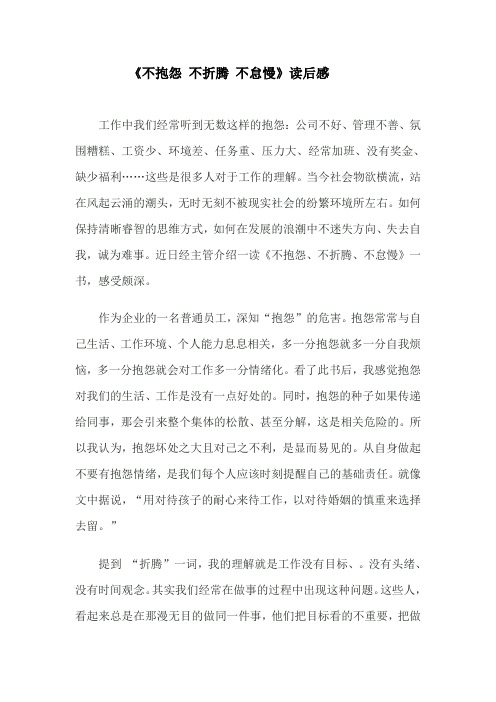 《不抱怨 不折腾 不怠慢》读后感

工作中我们经常听到无数这样的抱怨：公司不好、管理不善、氛围糟糕、工资少、环境差、任务重、压力大、经常加班、没有奖金、缺少福利……这些是很多人对于工作的理解。当今社会物欲横流，站在风起云涌的潮头，无时无刻不被现实社会的纷繁环境所左右。如何保持清晰睿智的思维方式，如何在发展的浪潮中不迷失方向、失去自我，诚为难事。近日经主管介绍一读《不抱怨、不折腾、不怠慢》一书，感受颇深。

作为企业的一名普通员工，深知“抱怨”的危害。抱怨常常与自己生活、工作环境、个人能力息息相关，多一分抱怨就多一分自我烦恼，多一分抱怨就会对工作多一分情绪化。看了此书后，我感觉抱怨对我们的生活、工作是没有一点好处的。同时，抱怨的种子如果传递给同事，那会引来整个集体的松散、甚至分解，这是相关危险的。所以我认为，抱怨坏处之大且对己之不利，是显而易见的。从自身做起不要有抱怨情绪，是我们每个人应该时刻提醒自己的基础责任。就像文中据说，“用对待孩子的耐心来待工作，以对待婚姻的慎重来选择去留。”

提到 “折腾”一词，我的理解就是工作没有目标、。没有头绪、没有时间观念。其实我们经常在做事的过程中出现这种问题。这些人，看起来总是在那漫无目的做同一件事，他们把目标看的不重要，把做